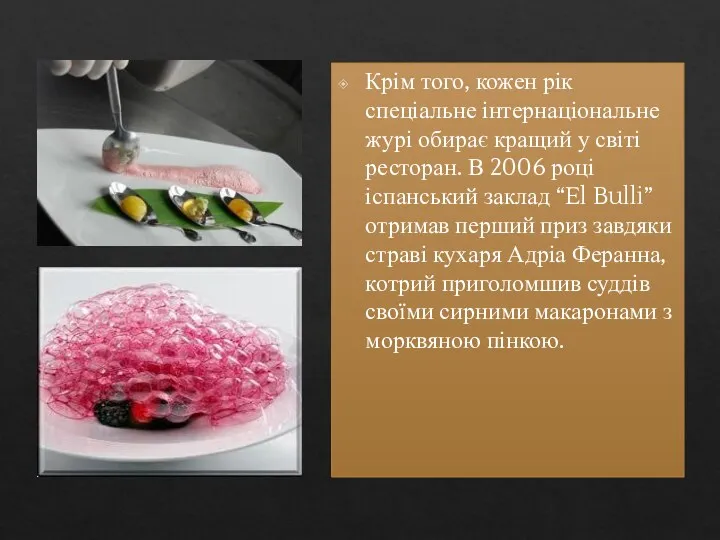 Крім того, кожен рік спеціальне інтернаціональне журі обирає кращий у світі ресторан. В 2006 році іспанський заклад “El Bulli” отримав перший приз завдяки страві кухаря Адріа Феранна, котрий приголомшив суддів своїми сирними макаронами з морквяною пінкою.